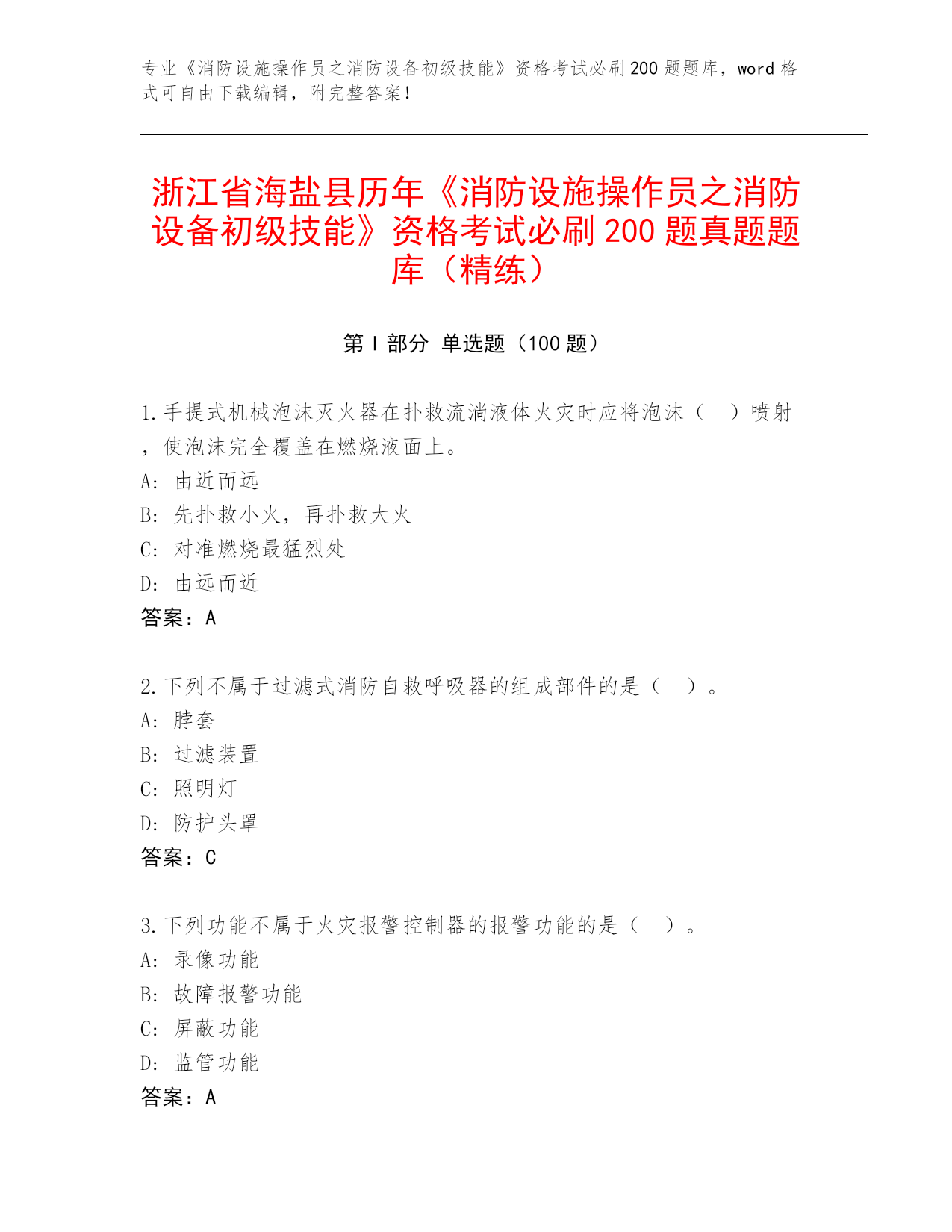 专业《消防设施操作员之消防设备初级技能》资格考试必刷200题题库，word格式可自由下载编辑，附完整答案！

浙江省海盐县历年《消防设施操作员之消防设备初级技能》资格考试必刷200题真题题库（精练）

第I部分 单选题（100题）

1.手提式机械泡沫灭火器在扑救流淌液体火灾时应将泡沫（ ）喷射，使泡沫完全覆盖在燃烧液面上。
A: 由近而远
B: 先扑救小火，再扑救大火
C: 对准燃烧最猛烈处
D: 由远而近
答案：A

2.下列不属于过滤式消防自救呼吸器的组成部件的是（ ）。
A: 脖套
B: 过滤装置
C: 照明灯
D: 防护头罩
答案：C

3.下列功能不属于火灾报警控制器的报警功能的是（ ）。
A: 录像功能
B: 故障报警功能
C: 屏蔽功能
D: 监管功能
答案：A